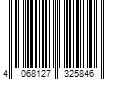 4 068127 325846